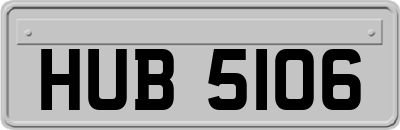 HUB 5106